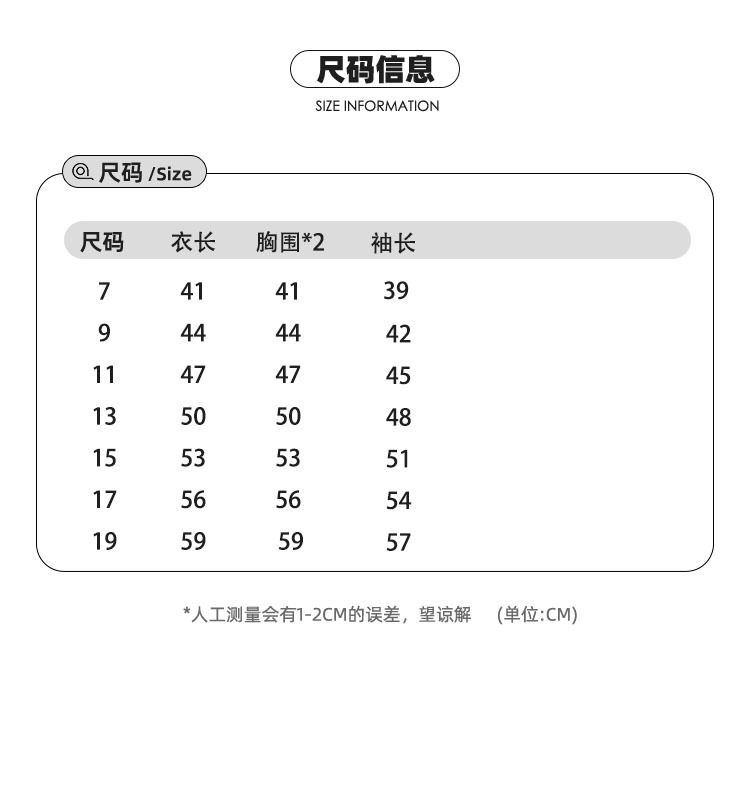 尺码信息
SIZE INFORMATION

尺码 /Size

| 尺码 | 衣长 | 胸围*2 | 袖长 |
|---|---|---|---|
| 7 | 41 | 41 | 39 |
| 9 | 44 | 44 | 42 |
| 11 | 47 | 47 | 45 |
| 13 | 50 | 50 | 48 |
| 15 | 53 | 53 | 51 |
| 17 | 56 | 56 | 54 |
| 19 | 59 | 59 | 57 |

*人工测量会有1-2CM的误差，望谅解 (单位:CM)